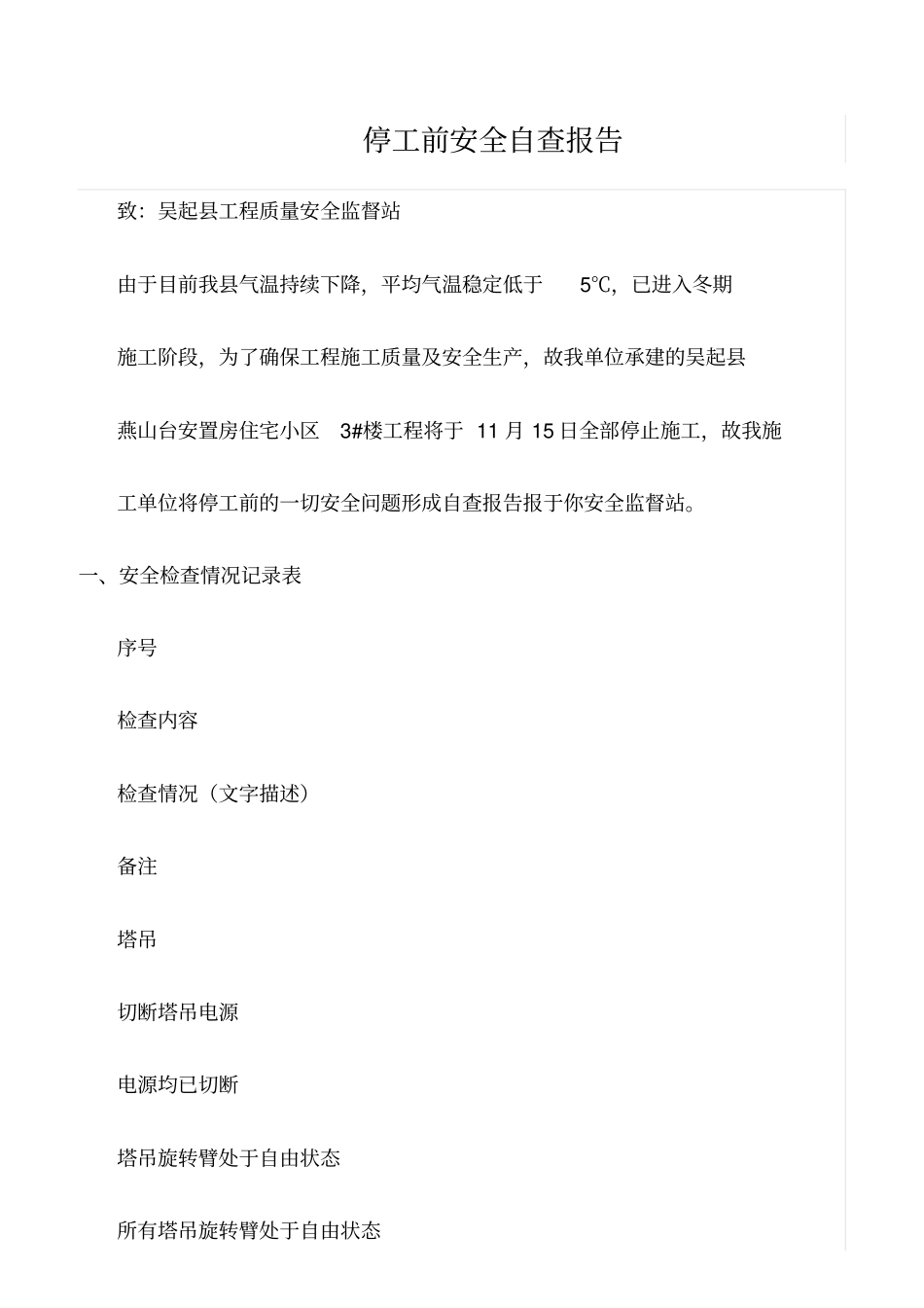 停工前安全自查报告

致：吴起县工程质量安全监督站

由于目前我县气温持续下降，平均气温稳定低于 5℃，已进入冬期施工阶段，为了确保工程施工质量及安全生产，故我单位承建的吴起县燕山台安置房住宅小区 3#楼工程将于 11 月 15 日全部停止施工，故我施工单位将停工前的一切安全问题形成自查报告报于你安全监督站。

一、安全检查情况记录表

序号

检查内容

检查情况（文字描述）

备注

塔吊

切断塔吊电源

电源均已切断

塔吊旋转臂处于自由状态

所有塔吊旋转臂处于自由状态